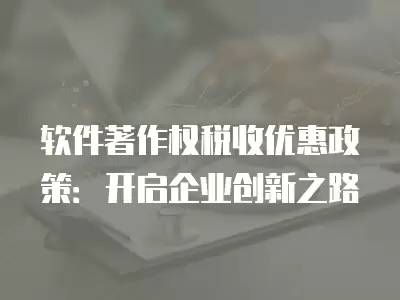 软件著作权税收优惠政策：开启企业创新之路